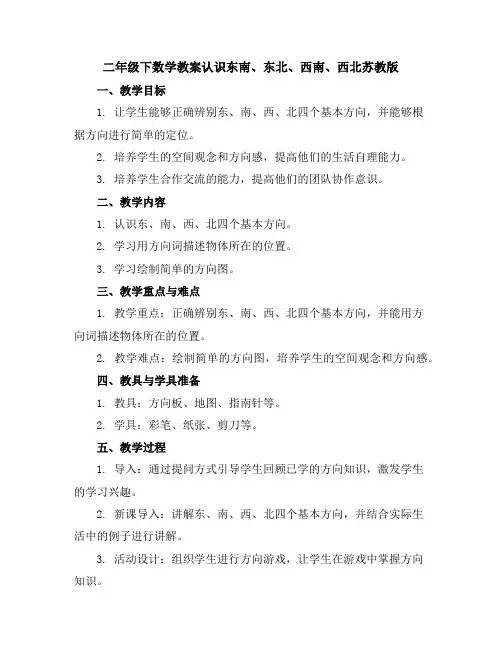 二年级下数学教案认识东南、东北、西南、西北苏教版

一、教学目标

1. 让学生能够正确辨别东、南、西、北四个基本方向，并能够根据方向进行简单的定位。

2. 培养学生的空间观念和方向感，提高他们的生活自理能力。

3. 培养学生合作交流的能力，提高他们的团队协作意识。

二、教学内容

1. 认识东、南、西、北四个基本方向。

2. 学习用方向词描述物体所在的位置。

3. 学习绘制简单的方向图。

三、教学重点与难点

1. 教学重点：正确辨别东、南、西、北四个基本方向，并能用方向词描述物体所在的位置。

2. 教学难点：绘制简单的方向图，培养学生的空间观念和方向感。

四、教具与学具准备

1. 教具：方向板、地图、指南针等。

2. 学具：彩笔、纸张、剪刀等。

五、教学过程

1. 导入：通过提问方式引导学生回顾已学的方向知识，激发学生的学习兴趣。

2. 新课导入：讲解东、南、西、北四个基本方向，并结合实际生活中的例子进行讲解。

3. 活动设计：组织学生进行方向游戏，让学生在游戏中掌握方向知识。